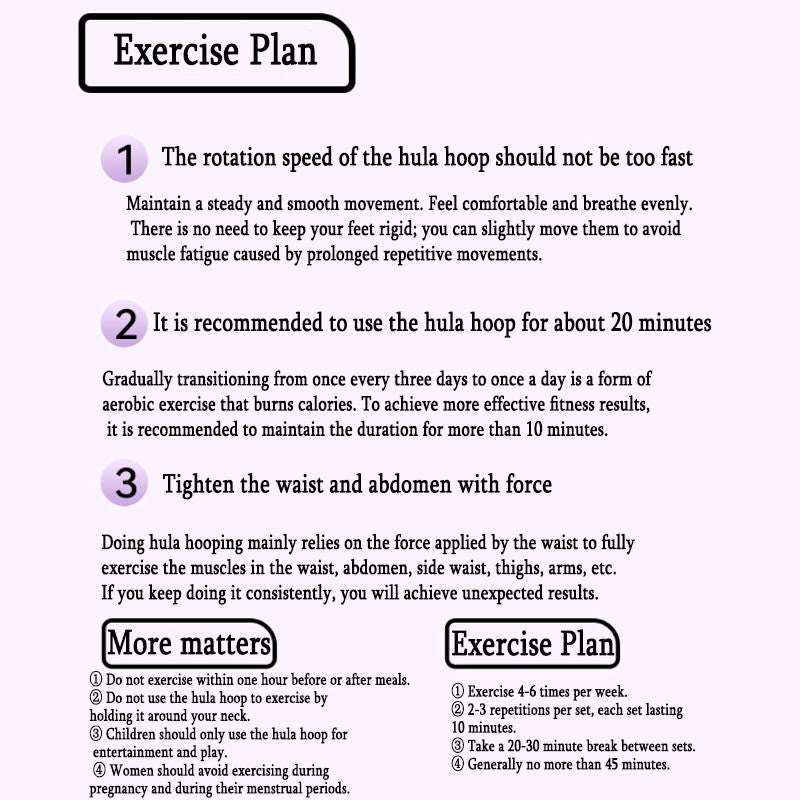 Exercise Plan

1 The rotation speed of the hula hoop should not be too fast

Maintain a steady and smooth movement. Feel comfortable and breathe evenly. There is no need to keep your feet rigid; you can slightly move them to avoid muscle fatigue caused by prolonged repetitive movements.

2 It is recommended to use the hula hoop for about 20 minutes

Gradually transitioning from once every three days to once a day is a form of aerobic exercise that burns calories. To achieve more effective fitness results, it is recommended to maintain the duration for more than 10 minutes.

3 Tighten the waist and abdomen with force

Doing hula hooping mainly relies on the force applied by the waist to fully exercise the muscles in the waist, abdomen, side waist, thighs, arms, etc. If you keep doing it consistently, you will achieve unexpected results.

More matters

① Do not exercise within one hour before or after meals.
② Do not use the hula hoop to exercise by holding it around your neck.
③ Children should only use the hula hoop for entertainment and play.
④ Women should avoid exercising during pregnancy and during their menstrual periods.

Exercise Plan

① Exercise 4-6 times per week.
② 2-3 repetitions per set, each set lasting 10 minutes.
③ Take a 20-30 minute break between sets.
④ Generally no more than 45 minutes.